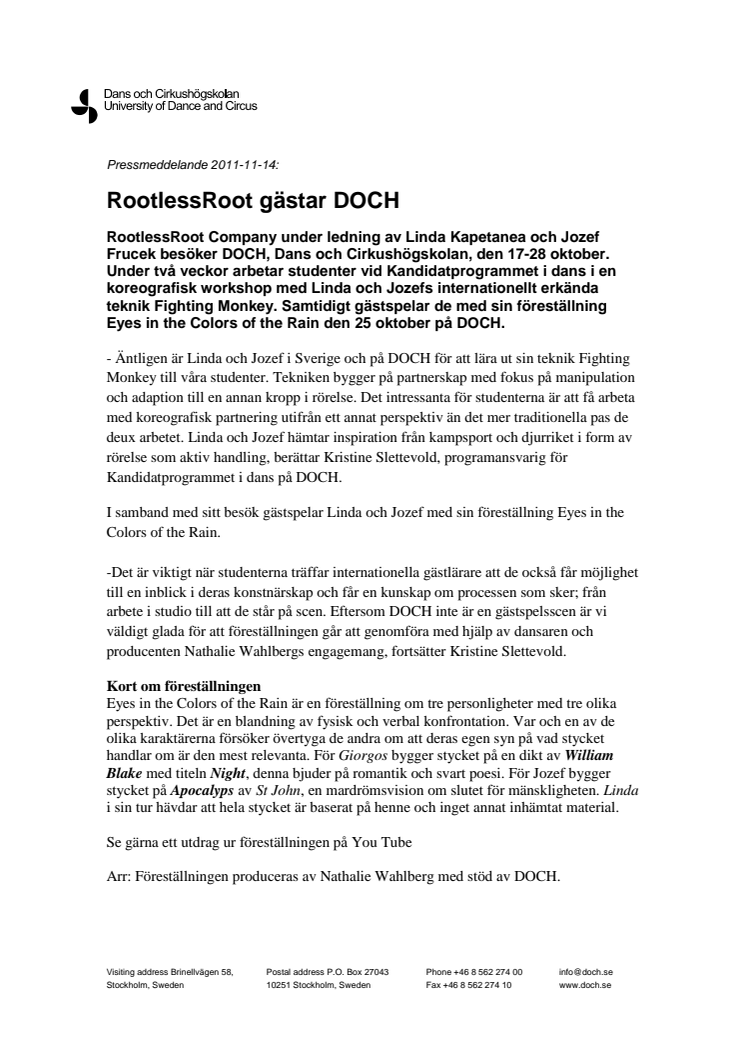 Dans och Cirkushögskolan
University of Dance and Circus

Pressmeddelande 2011-11-14:

RootlessRoot gästar DOCH

RootlessRoot Company under ledning av Linda Kapetanea och Jozef Frucek besöker DOCH, Dans och Cirkushögskolan, den 17-28 oktober. Under två veckor arbetar studenter vid Kandidatprogrammet i dans i en koreografisk workshop med Linda och Jozefs internationellt erkända teknik Fighting Monkey. Samtidigt gästspelar de med sin föreställning Eyes in the Colors of the Rain den 25 oktober på DOCH.

- Äntligen är Linda och Jozef i Sverige och på DOCH för att lära ut sin teknik Fighting Monkey till våra studenter. Tekniken bygger på partnerskap med fokus på manipulation och adaption till en annan kropp i rörelse. Det intressanta för studenterna är att få arbeta med koreografisk partnering utifrån ett annat perspektiv än det mer traditionella pas de deux arbetet. Linda och Jozef hämtar inspiration från kampsport och djurriket i form av rörelse som aktiv handling, berättar Kristine Slettevold, programansvarig för Kandidatprogrammet i dans på DOCH.

I samband med sitt besök gästspelar Linda och Jozef med sin föreställning Eyes in the Colors of the Rain.

-Det är viktigt när studenterna träffar internationella gästlärare att de också får möjlighet till en inblick i deras konstnärskap och får en kunskap om processen som sker; från arbete i studio till att de står på scen. Eftersom DOCH inte är en gästspelsscen är vi väldigt glada för att föreställningen går att genomföra med hjälp av dansaren och producenten Nathalie Wahlbergs engagemang, fortsätter Kristine Slettevold.

Kort om föreställningen
Eyes in the Colors of the Rain är en föreställning om tre personligheter med tre olika perspektiv. Det är en blandning av fysisk och verbal konfrontation. Var och en av de olika karaktärerna försöker övertyga de andra om att deras egen syn på vad stycket handlar om är den mest relevanta. För Giorgos bygger stycket på en dikt av William Blake med titeln Night, denna bjuder på romantik och svart poesi. För Jozef bygger stycket på Apocalyps av St John, en mardrömsvision om slutet för mänskligheten. Linda i sin tur hävdar att hela stycket är baserat på henne och inget annat inhämtat material.

Se gärna ett utdrag ur föreställningen på You Tube

Arr: Föreställningen produceras av Nathalie Wahlberg med stöd av DOCH.

Visiting address Brinellvägen 58, Stockholm, Sweden
Postal address P.O. Box 27043 10251 Stockholm, Sweden
Phone +46 8 562 274 00 Fax +46 8 562 274 10
info@doch.se www.doch.se